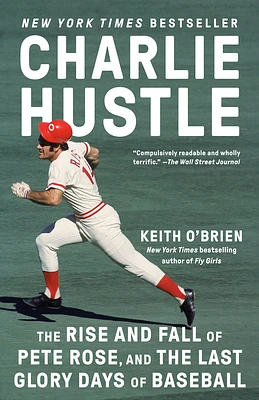 NEW YORK TIMES BESTSELLER

CHARLIE HUSTLE

"Compulsively readable and wholly terrific." —The Wall Street Journal

KEITH O'BRIEN
New York Times bestselling author of Fly Girls

THE RISE AND FALL OF PETE ROSE, AND THE LAST GLORY DAYS OF BASEBALL